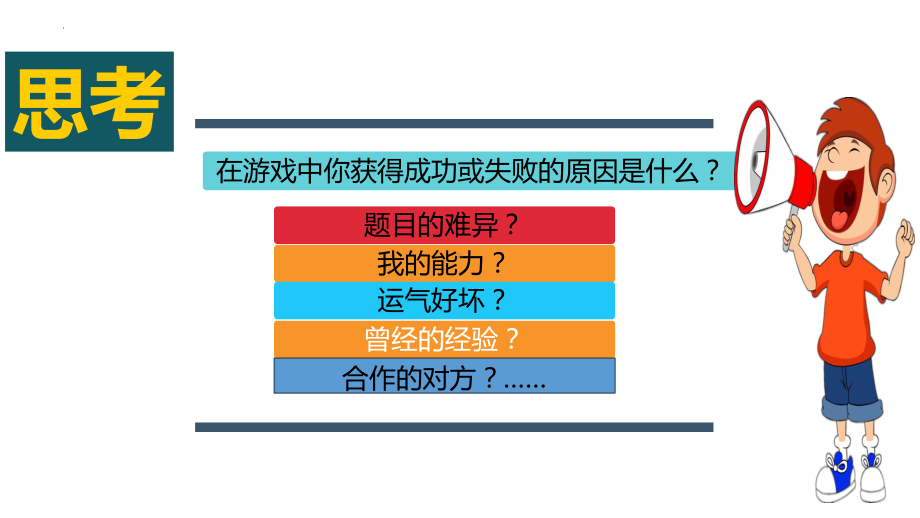 思考

在游戏中你获得成功或失败的原因是什么？

题目的难异？

我的能力？

运气好坏？

曾经的经验？

合作的对方？......